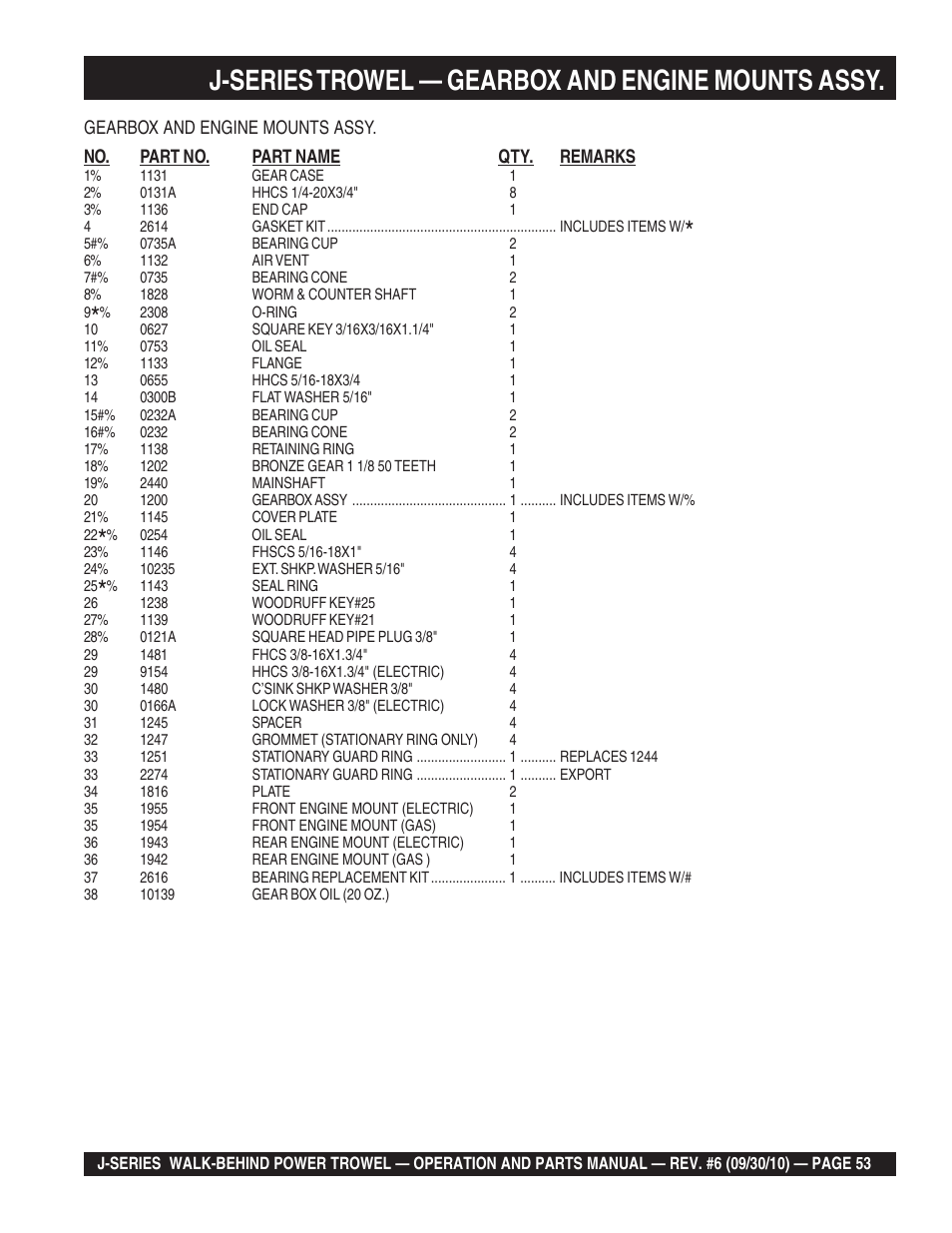 J-SERIES TROWEL — GEARBOX AND ENGINE MOUNTS ASSY.

GEARBOX AND ENGINE MOUNTS ASSY.

| NO. | PART NO. | PART NAME | QTY. | REMARKS |
|---|---|---|---|---|
| 1% | 1131 | GEAR CASE | 1 | |
| 2% | 0131A | HHCS 1/4-20X3/4" | 8 | |
| 3% | 1136 | END CAP | 1 | |
| 4 | 2614 | GASKET KIT | | INCLUDES ITEMS W/* |
| 5#% | 0735A | BEARING CUP | 2 | |
| 6% | 1132 | AIR VENT | 1 | |
| 7#% | 0735 | BEARING CONE | 2 | |
| 8% | 1828 | WORM & COUNTER SHAFT | 1 | |
| 9*% | 2308 | O-RING | 2 | |
| 10 | 0627 | SQUARE KEY 3/16X3/16X1.1/4" | 1 | |
| 11% | 0753 | OIL SEAL | 1 | |
| 12% | 1133 | FLANGE | 1 | |
| 13 | 0655 | HHCS 5/16-18X3/4 | 1 | |
| 14 | 0300B | FLAT WASHER 5/16" | 1 | |
| 15#% | 0232A | BEARING CUP | 2 | |
| 16#% | 0232 | BEARING CONE | 2 | |
| 17% | 1138 | RETAINING RING | 1 | |
| 18% | 1202 | BRONZE GEAR 1 1/8 50 TEETH | 1 | |
| 19% | 2440 | MAINSHAFT | 1 | |
| 20 | 1200 | GEARBOX ASSY | 1 | INCLUDES ITEMS W/% |
| 21% | 1145 | COVER PLATE | 1 | |
| 22*% | 0254 | OIL SEAL | 1 | |
| 23% | 1146 | FHSCS 5/16-18X1" | 4 | |
| 24% | 10235 | EXT. SHKP. WASHER 5/16" | 4 | |
| 25*% | 1143 | SEAL RING | 1 | |
| 26 | 1238 | WOODRUFF KEY#25 | 1 | |
| 27% | 1139 | WOODRUFF KEY#21 | 1 | |
| 28% | 0121A | SQUARE HEAD PIPE PLUG 3/8" | 1 | |
| 29 | 1481 | FHCS 3/8-16X1.3/4" | 4 | |
| 29 | 9154 | HHCS 3/8-16X1.3/4" (ELECTRIC) | 4 | |
| 30 | 1480 | C'SINK SHKP WASHER 3/8" | 4 | |
| 30 | 0166A | LOCK WASHER 3/8" (ELECTRIC) | 4 | |
| 31 | 1245 | SPACER | 4 | |
| 32 | 1247 | GROMMET (STATIONARY RING ONLY) | 4 | |
| 33 | 1251 | STATIONARY GUARD RING | 1 | REPLACES 1244 |
| 33 | 2274 | STATIONARY GUARD RING | 1 | EXPORT |
| 34 | 1816 | PLATE | 2 | |
| 35 | 1955 | FRONT ENGINE MOUNT (ELECTRIC) | 1 | |
| 35 | 1954 | FRONT ENGINE MOUNT (GAS) | 1 | |
| 36 | 1943 | REAR ENGINE MOUNT (ELECTRIC) | 1 | |
| 36 | 1942 | REAR ENGINE MOUNT (GAS ) | 1 | |
| 37 | 2616 | BEARING REPLACEMENT KIT | 1 | INCLUDES ITEMS W/# |
| 38 | 10139 | GEAR BOX OIL (20 OZ.) | | |

J-SERIES WALK-BEHIND POWER TROWEL — OPERATION AND PARTS MANUAL — REV. #6 (09/30/10) — PAGE 53